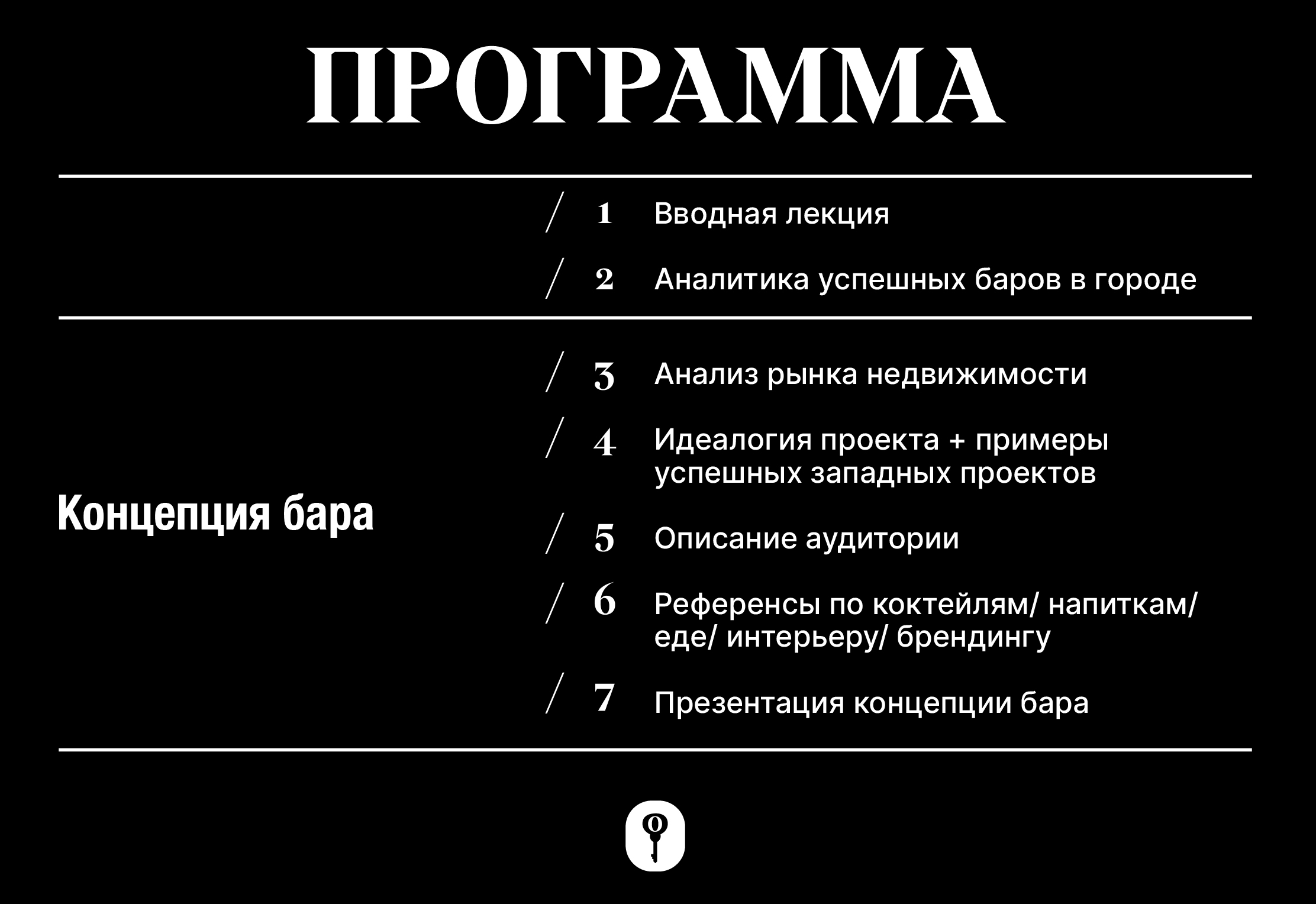 ПРОГРАММА

/ 1 Вводная лекция

/ 2 Аналитика успешных баров в городе

Концепция бара

/ 3 Анализ рынка недвижимости

/ 4 Идеалогия проекта + примеры успешных западных проектов

/ 5 Описание аудитории

/ 6 Референсы по коктейлям/ напиткам/ еде/ интерьеру/ брендингу

/ 7 Презентация концепции бара